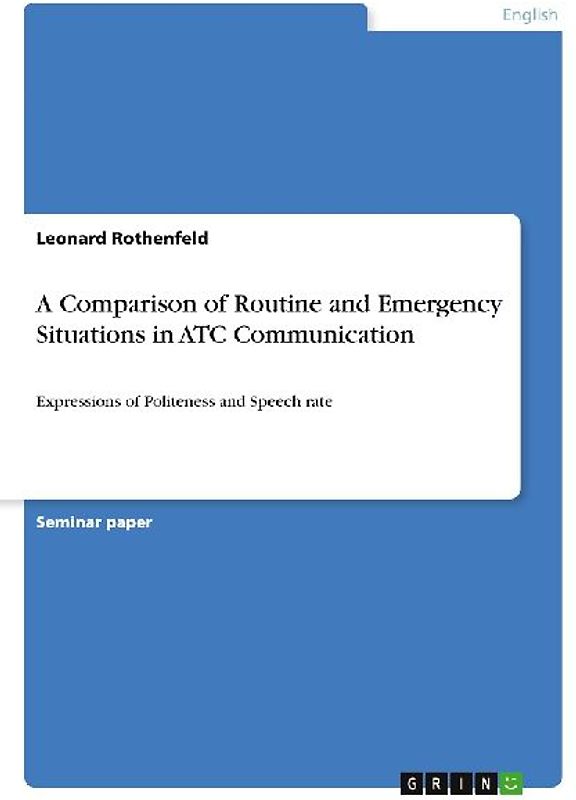 English

Leonard Rothenfeld

A Comparison of Routine and Emergency Situations in ATC Communication

Expressions of Politeness and Speech rate

Seminar paper

GRIN